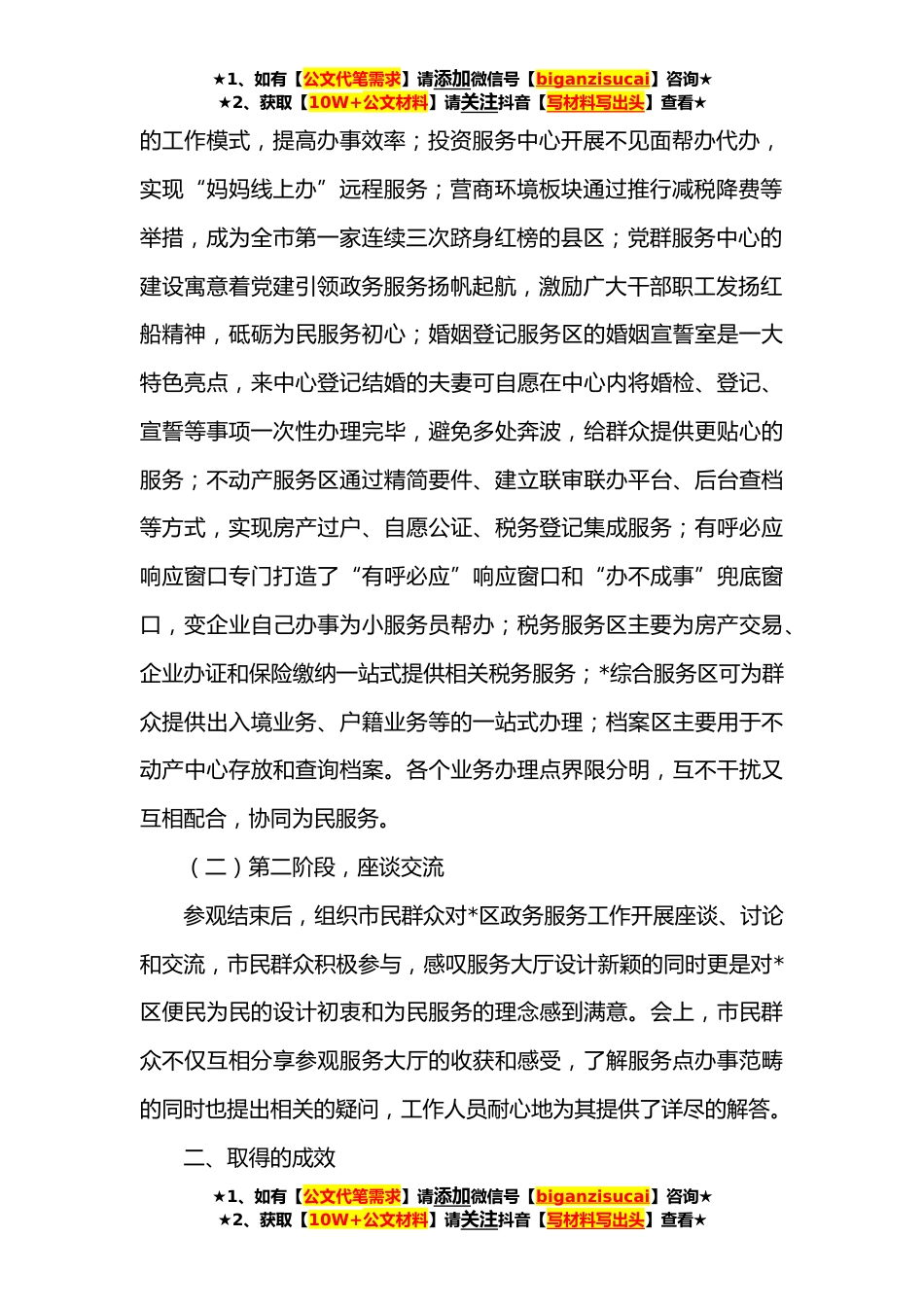 ★1、如有【公文代笔需求】请添加微信号【biganzisucai】咨询★
★2、获取【10W+公文材料】请关注抖音【写材料写出头】查看★

的工作模式，提高办事效率；投资服务中心开展不见面帮办代办，实现“妈妈线上办”远程服务；营商环境板块通过推行减税降费等举措，成为全市第一家连续三次跻身红榜的县区；党群服务中心的建设寓意着党建引领政务服务扬帆起航，激励广大干部职工发扬红船精神，砥砺为民服务初心；婚姻登记服务区的婚姻宣誓室是一大特色亮点，来中心登记结婚的夫妻可自愿在中心内将婚检、登记、宣誓等事项一次性办理完毕，避免多处奔波，给群众提供更贴心的服务；不动产服务区通过精简要件、建立联审联办平台、后台查档等方式，实现房产过户、自愿公证、税务登记集成服务；有呼必应响应窗口专门打造了“有呼必应”响应窗口和“办不成事”兜底窗口，变企业自己办事为小服务员帮办；税务服务区主要为房产交易、企业办证和保险缴纳一站式提供相关税务服务；*综合服务区可为群众提供出入境业务、户籍业务等的一站式办理；档案区主要用于不动产中心存放和查询档案。各个业务办理点界限分明，互不干扰又互相配合，协同为民服务。

（二）第二阶段，座谈交流

参观结束后，组织市民群众对*区政务服务工作开展座谈、讨论和交流，市民群众积极参与，感叹服务大厅设计新颖的同时更是对*区便民为民的设计初衷和为民服务的理念感到满意。会上，市民群众不仅互相分享参观服务大厅的收获和感受，了解服务点办事范畴的同时也提出相关的疑问，工作人员耐心地为其提供了详尽的解答。

二、取得的成效

★1、如有【公文代笔需求】请添加微信号【biganzisucai】咨询★
★2、获取【10W+公文材料】请关注抖音【写材料写出头】查看★